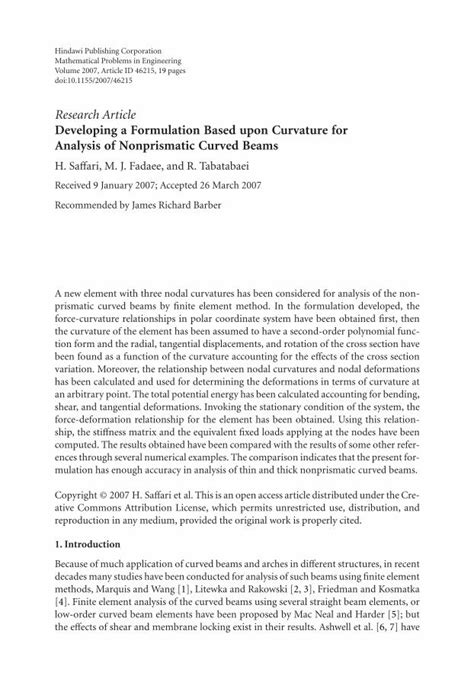 Hindawi Publishing Corporation
Mathematical Problems in Engineering
Volume 2007, Article ID 46215, 19 pages
doi:10.1155/2007/46215

Research Article
Developing a Formulation Based upon Curvature for Analysis of Nonprismatic Curved Beams

H. Saffari, M. J. Fadaee, and R. Tabatabaei

Received 9 January 2007; Accepted 26 March 2007

Recommended by James Richard Barber

A new element with three nodal curvatures has been considered for analysis of the nonprismatic curved beams by finite element method. In the formulation developed, the force-curvature relationships in polar coordinate system have been obtained first, then the curvature of the element has been assumed to have a second-order polynomial function form and the radial, tangential displacements, and rotation of the cross section have been found as a function of the curvature accounting for the effects of the cross section variation. Moreover, the relationship between nodal curvatures and nodal deformations has been calculated and used for determining the deformations in terms of curvature at an arbitrary point. The total potential energy has been calculated accounting for bending, shear, and tangential deformations. Invoking the stationary condition of the system, the force-deformation relationship for the element has been obtained. Using this relationship, the stiffness matrix and the equivalent fixed loads applying at the nodes have been computed. The results obtained have been compared with the results of some other references through several numerical examples. The comparison indicates that the present formulation has enough accuracy in analysis of thin and thick nonprismatic curved beams.

Copyright © 2007 H. Saffari et al. This is an open access article distributed under the Creative Commons Attribution License, which permits unrestricted use, distribution, and reproduction in any medium, provided the original work is properly cited.

1. Introduction

Because of much application of curved beams and arches in different structures, in recent decades many studies have been conducted for analysis of such beams using finite element methods, Marquis and Wang [1], Litewka and Rakowski [2, 3], Friedman and Kosmatka [4]. Finite element analysis of the curved beams using several straight beam elements, or low-order curved beam elements have been proposed by Mac Neal and Harder [5]; but the effects of shear and membrane locking exist in their results. Ashwell et al. [6, 7] have